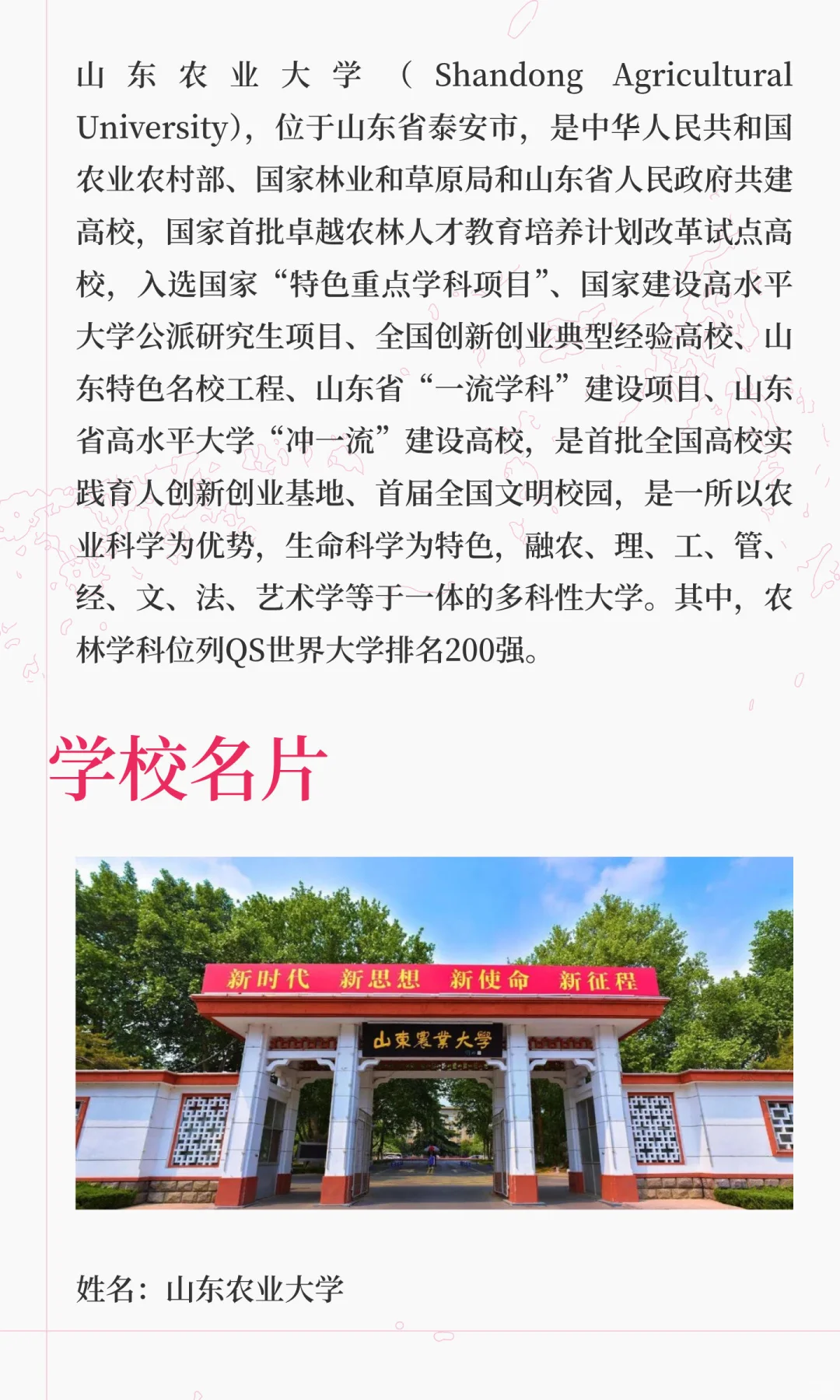 山东农业大学（Shandong Agricultural University），位于山东省泰安市，是中华人民共和国农业农村部、国家林业和草原局和山东省人民政府共建高校，国家首批卓越农林人才教育培养计划改革试点高校，入选国家“特色重点学科项目”、国家建设高水平大学公派研究生项目、全国创新创业典型经验高校、山东特色名校工程、山东省“一流学科”建设项目、山东省高水平大学“冲一流”建设高校，是首批全国高校实践育人创新创业基地、首届全国文明校园，是一所以农业科学为优势，生命科学为特色，融农、理、工、管、经、文、法、艺术学等于一体的多科性大学。其中，农林学科位列QS世界大学排名200强。

学校名片

新时代 新思想 新使命 新征程

山東農業大學

姓名：山东农业大学